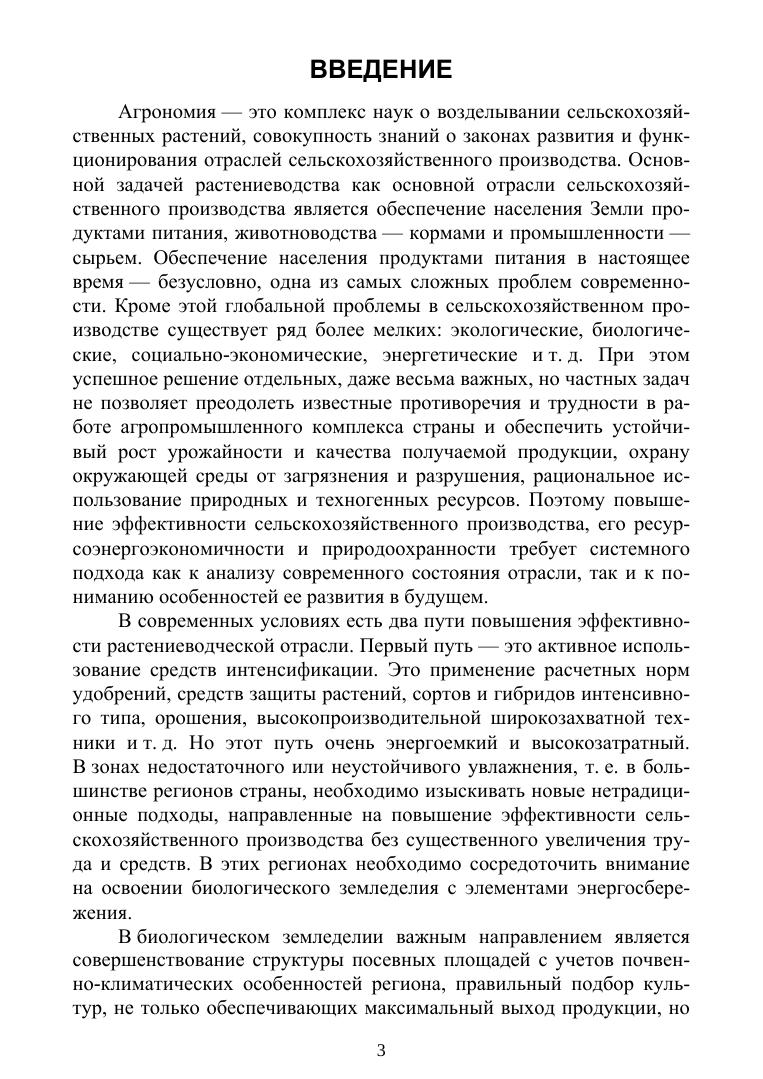 ВВЕДЕНИЕ

Агрономия — это комплекс наук о возделывании сельскохозяйственных растений, совокупность знаний о законах развития и функционирования отраслей сельскохозяйственного производства. Основной задачей растениеводства как основной отрасли сельскохозяйственного производства является обеспечение населения Земли продуктами питания, животноводства — кормами и промышленности — сырьем. Обеспечение населения продуктами питания в настоящее время — безусловно, одна из самых сложных проблем современности. Кроме этой глобальной проблемы в сельскохозяйственном производстве существует ряд более мелких: экологические, биологические, социально-экономические, энергетические и т. д. При этом успешное решение отдельных, даже весьма важных, но частных задач не позволяет преодолеть известные противоречия и трудности в работе агропромышленного комплекса страны и обеспечить устойчивый рост урожайности и качества получаемой продукции, охрану окружающей среды от загрязнения и разрушения, рациональное использование природных и техногенных ресурсов. Поэтому повышение эффективности сельскохозяйственного производства, его ресурсоэнергоэкономичности и природоохранности требует системного подхода как к анализу современного состояния отрасли, так и к пониманию особенностей ее развития в будущем.

В современных условиях есть два пути повышения эффективности растениеводческой отрасли. Первый путь — это активное использование средств интенсификации. Это применение расчетных норм удобрений, средств защиты растений, сортов и гибридов интенсивного типа, орошения, высокопроизводительной широкозахватной техники и т. д. Но этот путь очень энергоемкий и высокозатратный. В зонах недостаточного или неустойчивого увлажнения, т. е. в большинстве регионов страны, необходимо изыскивать новые нетрадиционные подходы, направленные на повышение эффективности сельскохозяйственного производства без существенного увеличения труда и средств. В этих регионах необходимо сосредоточить внимание на освоении биологического земледелия с элементами энергосбережения.

В биологическом земледелии важным направлением является совершенствование структуры посевных площадей с учетов почвенно-климатических особенностей региона, правильный подбор культур, не только обеспечивающих максимальный выход продукции, но

3